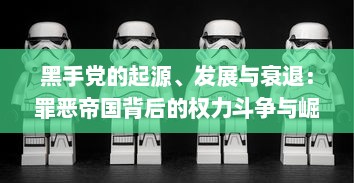 黑手党的起源、发展与衰退：罪恶帝国背后的权力斗争与崛